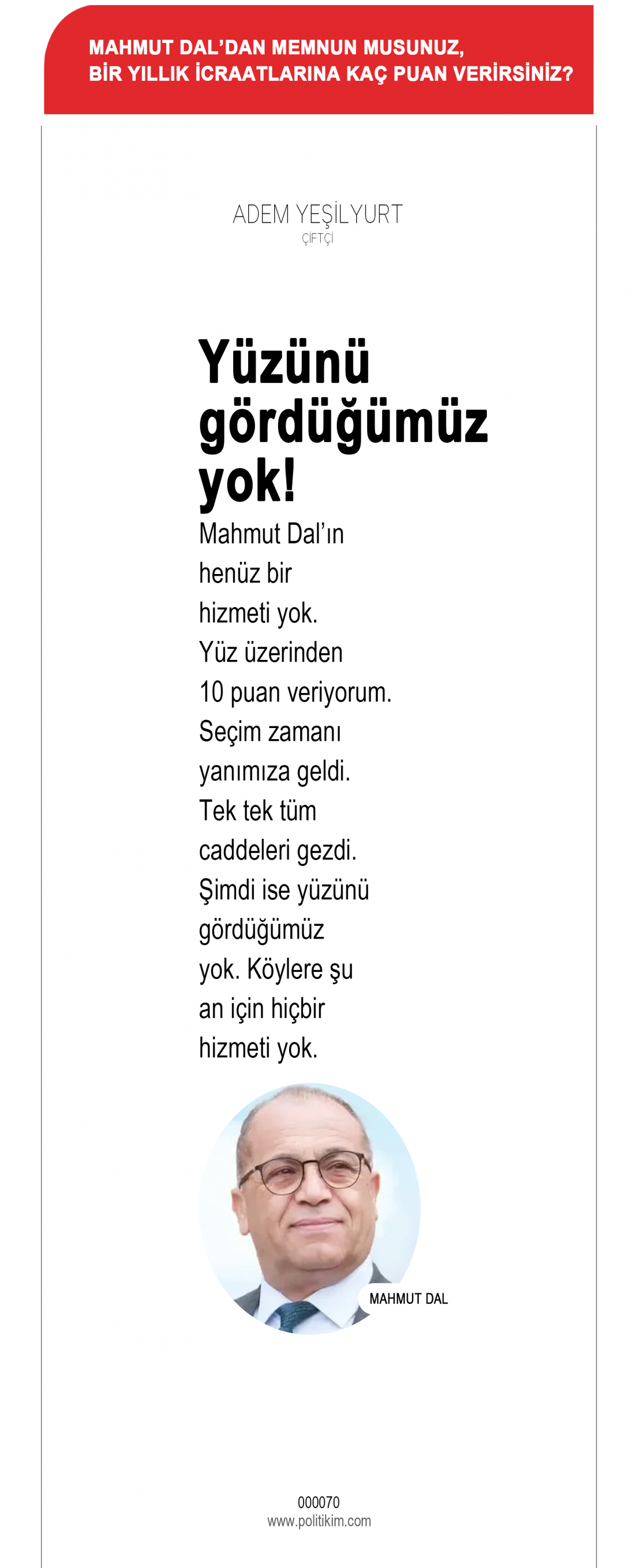 MAHMUT DAL'DAN MEMNUN MUSUNUZ, BİR YILLIK İCRAATLARINA KAÇ PUAN VERİRSİNİZ?

ADEM YEŞİLYURT
ÇİFTÇİ

Yüzünü gördüğümüz yok!

Mahmut Dal'ın henüz bir hizmeti yok. Yüz üzerinden 10 puan veriyorum. Seçim zamanı yanımıza geldi. Tek tek tüm caddeleri gezdi. Şimdi ise yüzünü gördüğümüz yok. Köylere şu an için hiçbir hizmeti yok.

MAHMUT DAL

000070
www.politikim.com